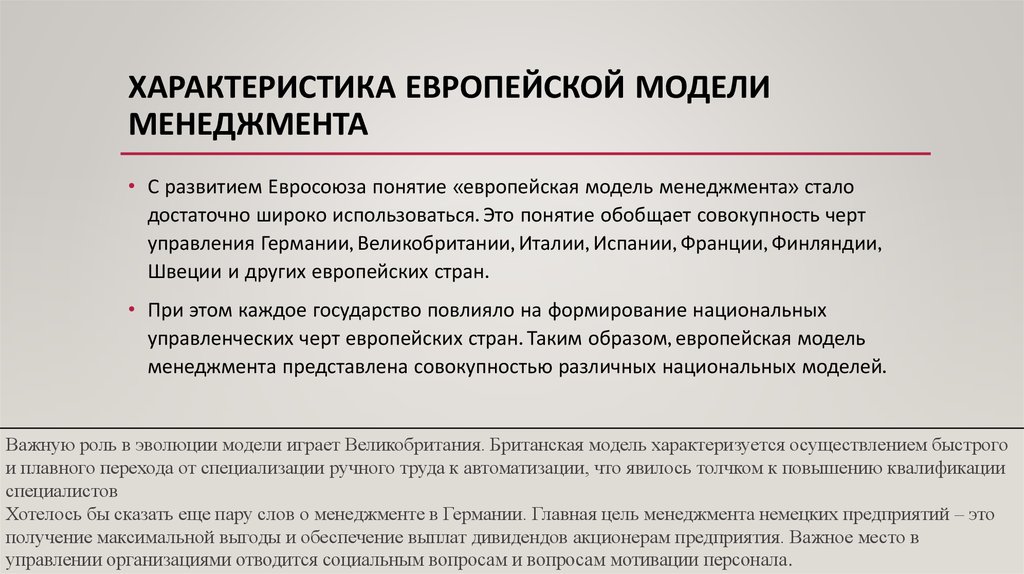 ХАРАКТЕРИСТИКА ЕВРОПЕЙСКОЙ МОДЕЛИ МЕНЕДЖМЕНТА

• С развитием Евросоюза понятие «европейская модель менеджмента» стало достаточно широко использоваться. Это понятие обобщает совокупность черт управления Германии, Великобритании, Италии, Испании, Франции, Финляндии, Швеции и других европейских стран.

• При этом каждое государство повлияло на формирование национальных управленческих черт европейских стран. Таким образом, европейская модель менеджмента представлена совокупностью различных национальных моделей.

Важную роль в эволюции модели играет Великобритания. Британская модель характеризуется осуществлением быстрого и плавного перехода от специализации ручного труда к автоматизации, что явилось толчком к повышению квалификации специалистов
Хотелось бы сказать еще пару слов о менеджменте в Германии. Главная цель менеджмента немецких предприятий – это получение максимальной выгоды и обеспечение выплат дивидендов акционерам предприятия. Важное место в управлении организациями отводится социальным вопросам и вопросам мотивации персонала.